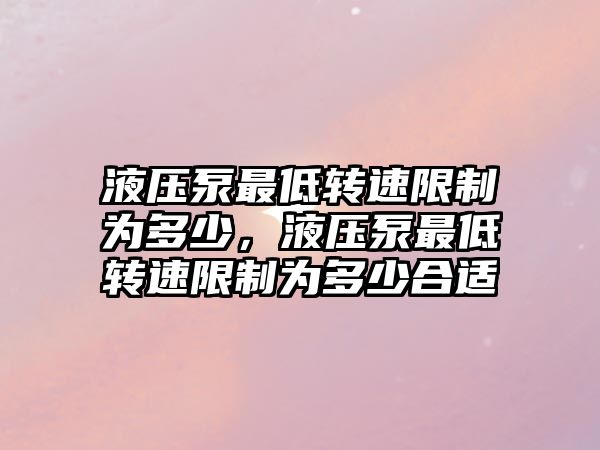 液压泵最低转速限制为多少，液压泵最低转速限制为多少合适